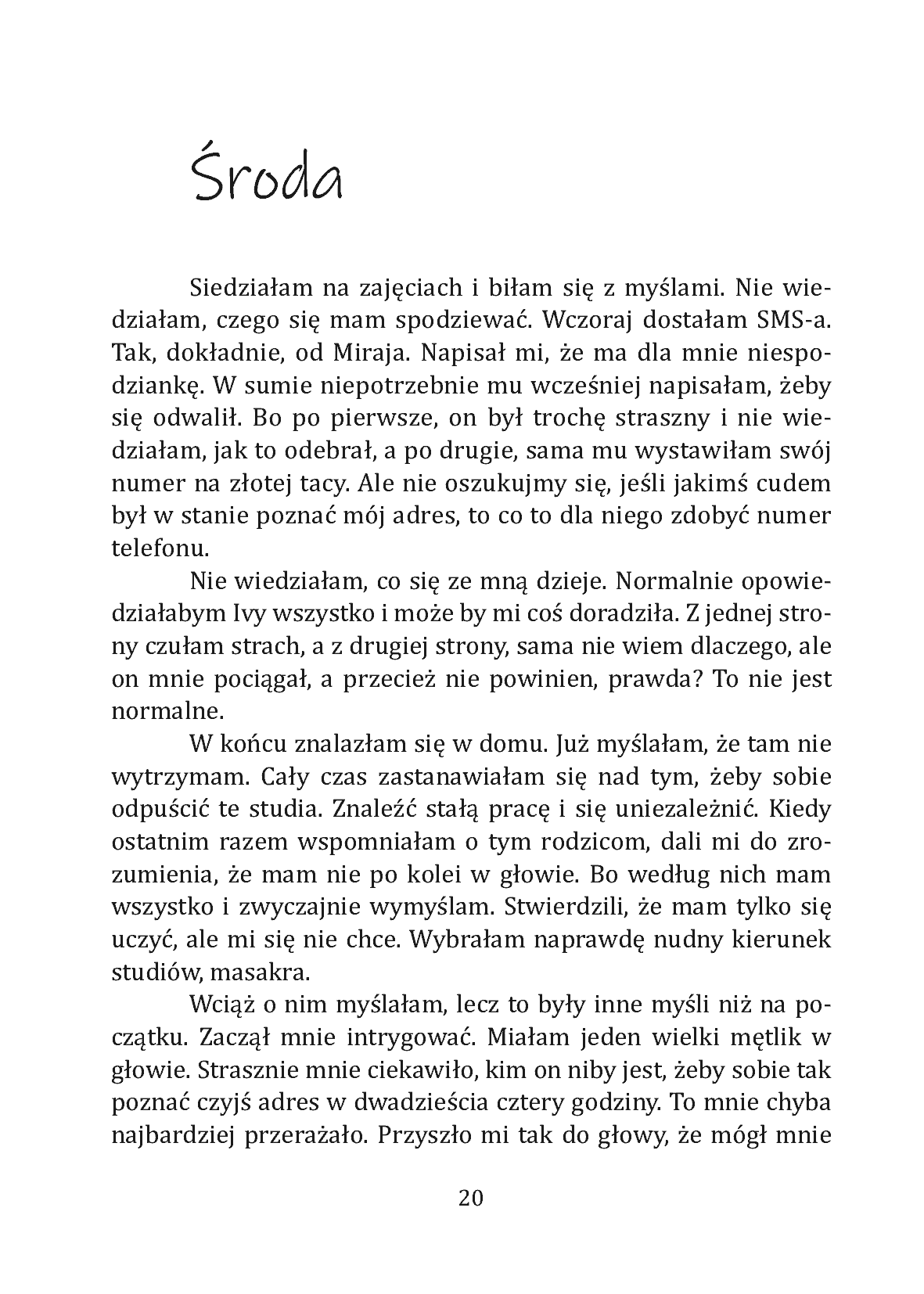 Środa

Siedziałam na zajęciach i biłam się z myślami. Nie wiedziałam, czego się mam spodziewać. Wczoraj dostałam SMS-a. Tak, dokładnie, od Miraja. Napisał mi, że ma dla mnie niespodziankę. W sumie niepotrzebnie mu wcześniej napisałam, żeby się odwalił. Bo po pierwsze, on był trochę straszny i nie wiedziałam, jak to odebrał, a po drugie, sama mu wystawiłam swój numer na złotej tacy. Ale nie oszukujmy się, jeśli jakimś cudem był w stanie poznać mój adres, to co to dla niego zdobyć numer telefonu.

Nie wiedziałam, co się ze mną dzieje. Normalnie opowiedziałabym Ivy wszystko i może by mi coś doradziła. Z jednej strony czułam strach, a z drugiej strony, sama nie wiem dlaczego, ale on mnie pociągał, a przecież nie powinien, prawda? To nie jest normalne.

W końcu znalazłam się w domu. Już myślałam, że tam nie wytrzymam. Cały czas zastanawiałam się nad tym, żeby sobie odpuścić te studia. Znaleźć stałą pracę i się uniezależnić. Kiedy ostatnim razem wspomniałam o tym rodzicom, dali mi do zrozumienia, że mam nie po kolei w głowie. Bo według nich mam wszystko i zwyczajnie wymyślam. Stwierdzili, że mam tylko się uczyć, ale mi się nie chce. Wybrałam naprawdę nudny kierunek studiów, masakra.

Wciąż o nim myślałam, lecz to były inne myśli niż na początku. Zaczął mnie intrygować. Miałam jeden wielki mętlik w głowie. Strasznie mnie ciekawiło, kim on niby jest, żeby sobie tak poznać czyjś adres w dwadzieścia cztery godziny. To mnie chyba najbardziej przerażało. Przyszło mi tak do głowy, że mógł mnie

20